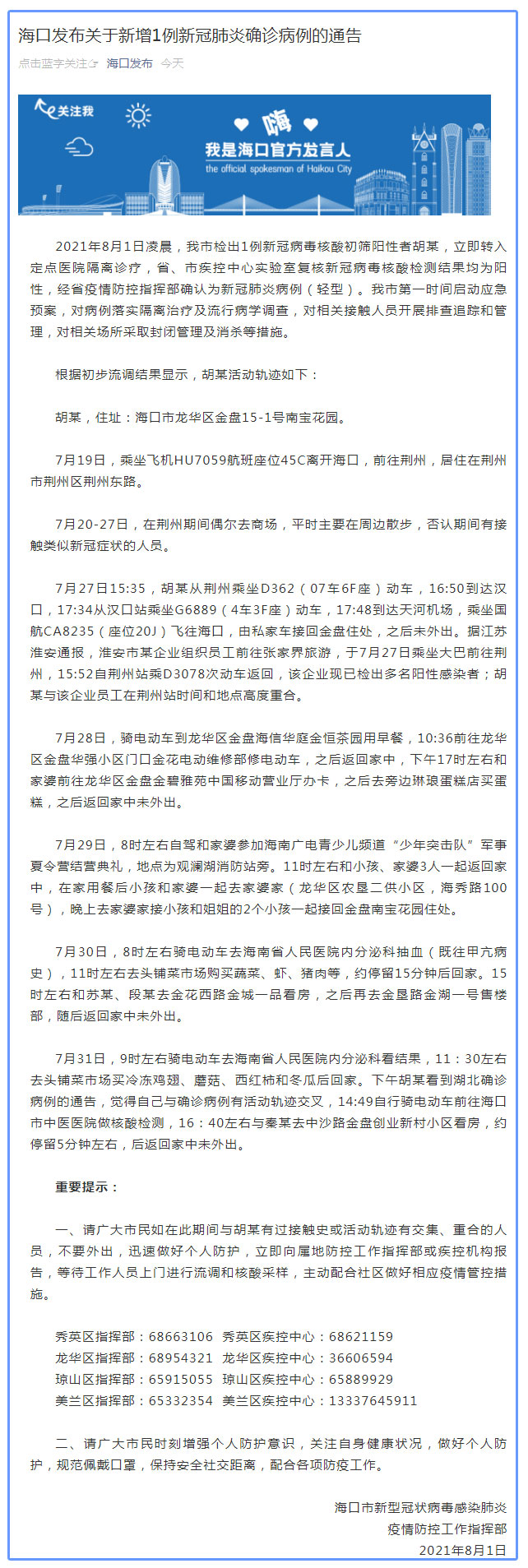 海口发布关于新增1例新冠肺炎确诊病例的通告

点击蓝字关注☞ 海口发布 今天

关注我

嗨

我是海口官方发言人

the official spokesman of Haikou City

2021年8月1日凌晨，我市检出1例新冠病毒核酸初筛阳性者胡某，立即转入定点医院隔离诊疗，省、市疾控中心实验室复核新冠病毒核酸检测结果均为阳性，经省疫情防控指挥部确认为新冠肺炎病例（轻型）。我市第一时间启动应急预案，对病例落实隔离治疗及流行病学调查，对相关接触人员开展排查追踪和管理，对相关场所采取封闭管理及消杀等措施。

根据初步流调结果显示，胡某活动轨迹如下：

胡某，住址：海口市龙华区金盘15-1号南宝花园。

7月19日，乘坐飞机HU7059航班座位45C离开海口，前往荆州，居住在荆州市荆州区荆州东路。

7月20-27日，在荆州期间偶尔去商场，平时主要在周边散步，否认期间有接触类似新冠症状的人员。

7月27日15:35，胡某从荆州乘坐D362（07车6F座）动车，16:50到达汉口，17:34从汉口站乘坐G6889（4车3F座）动车，17:48到达天河机场，乘坐国航CA8235（座位20J）飞往海口，由私家车接回金盘住处，之后未外出。据江苏淮安通报，淮安市某企业组织员工前往张家界旅游，于7月27日乘坐大巴前往荆州，15:52自荆州站乘D3078次动车返回，该企业现已检出多名阳性感染者；胡某与该企业员工在荆州站时间和地点高度重合。

7月28日，骑电动车到龙华区金盘海信华庭金恒茶园用早餐，10:36前往龙华区金盘华强小区门口金花电动维修部修电动车，之后返回家中，下午17时左右和家婆前往龙华区金盘金碧雅苑中国移动营业厅办卡，之后去旁边琳琅蛋糕店买蛋糕，之后返回家中未外出。

7月29日，8时左右自驾和家婆参加海南广电青少儿频道“少年突击队”军事夏令营结营典礼，地点为观澜湖消防站旁。11时左右和小孩、家婆3人一起返回家中，在家用餐后小孩和家婆一起去家婆家（龙华区农垦二供小区，海秀路100号），晚上去家婆家接小孩和姐姐的2个小孩一起接回金盘南宝花园住处。

7月30日，8时左右骑电动车去海南省人民医院内分泌科抽血（既往甲亢病史），11时左右去头铺菜市场购买蔬菜、虾、猪肉等，约停留15分钟后回家。15时左右和苏某、段某去金花西路金城一品看房，之后再去金垦路金湖一号售楼部，随后返回家中未外出。

7月31日，9时左右骑电动车去海南省人民医院内分泌科看结果，11：30左右去头铺菜市场买冷冻鸡翅、蘑菇、西红柿和冬瓜后回家。下午胡某看到湖北确诊病例的通告，觉得自己与确诊病例有活动轨迹交叉，14:49自行骑电动车前往海口市中医医院做核酸检测，16：40左右与秦某去中沙路金盘创业新村小区看房，约停留5分钟左右，后返回家中未外出。

重要提示：

一、请广大市民如在此期间与胡某有过接触史或活动轨迹有交集、重合的人员，不要外出，迅速做好个人防护，立即向属地防控工作指挥部或疾控机构报告，等待工作人员上门进行流调和核酸采样，主动配合社区做好相应疫情管控措施。

秀英区指挥部：68663106 秀英区疾控中心：68621159
龙华区指挥部：68954321 龙华区疾控中心：36606594
琼山区指挥部：65915055 琼山区疾控中心：65889929
美兰区指挥部：65332354 美兰区疾控中心：13337645911

二、请广大市民时刻增强个人防护意识，关注自身健康状况，做好个人防护，规范佩戴口罩，保持安全社交距离，配合各项防疫工作。

海口市新型冠状病毒感染肺炎
疫情防控工作指挥部
2021年8月1日